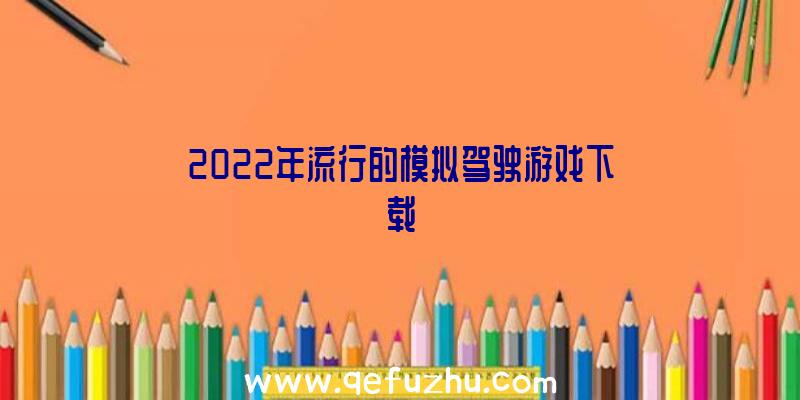 2022年流行的模拟驾驶游戏下载

www.qefuzhu.com